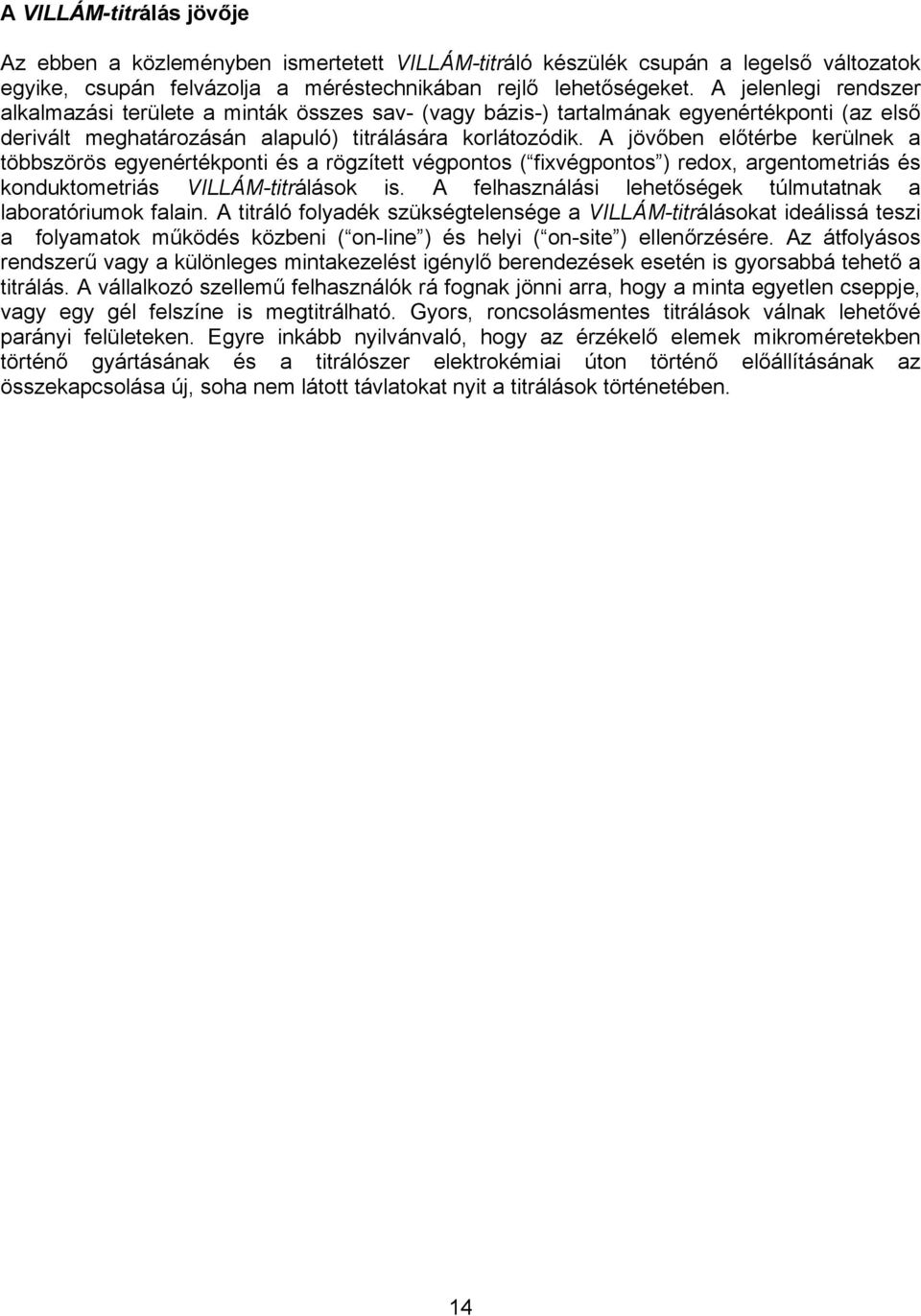 A VILLÁM-titrálás jövője

Az ebben a közleményben ismertetett VILLÁM-titráló készülék csupán a legelső változatok egyike, csupán felvázolja a méréstechnikában rejlő lehetőségeket. A jelenlegi rendszer alkalmazási területe a minták összes sav- (vagy bázis-) tartalmának egyenértékponti (az első derivált meghatározásán alapuló) titrálására korlátozódik. A jövőben előtérbe kerülnek a többszörös egyenértékponti és a rögzített végpontos ( fixvégpontos ) redox, argentometriás és konduktometriás VILLÁM-titrálások is. A felhasználási lehetőségek túlmutatnak a laboratóriumok falain. A titráló folyadék szükségtelensége a VILLÁM-titrálásokat ideálissá teszi a folyamatok működés közbeni ( on-line ) és helyi ( on-site ) ellenőrzésére. Az átfolyásos rendszerű vagy a különleges mintakezelést igénylő berendezések esetén is gyorsabbá tehető a titrálás. A vállalkozó szellemű felhasználók rá fognak jönni arra, hogy a minta egyetlen cseppje, vagy egy gél felszíne is megtitrálható. Gyors, roncsolásmentes titrálások válnak lehetővé parányi felületeken. Egyre inkább nyilvánvaló, hogy az érzékelő elemek mikroméretekben történő gyártásának és a titrálószer elektrokémiai úton történő előállításának az összekapcsolása új, soha nem látott távlatokat nyit a titrálások történetében.

14